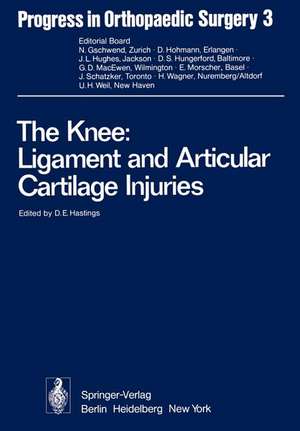 Progress in Orthopaedic Surgery 3

Editorial Board
N. Gschwend, Zurich · D. Hohmann, Erlangen · J. L. Hughes, Jackson · D. S. Hungerford, Baltimore · G. D. MacEwen, Wilmington · E. Morscher, Basel · J. Schatzker, Toronto · H. Wagner, Nuremberg/Altdorf U. H. Weil, New Haven

The Knee: Ligament and Articular Cartilage Injuries

Edited by D. E. Hastings

Springer-Verlag
Berlin Heidelberg New York